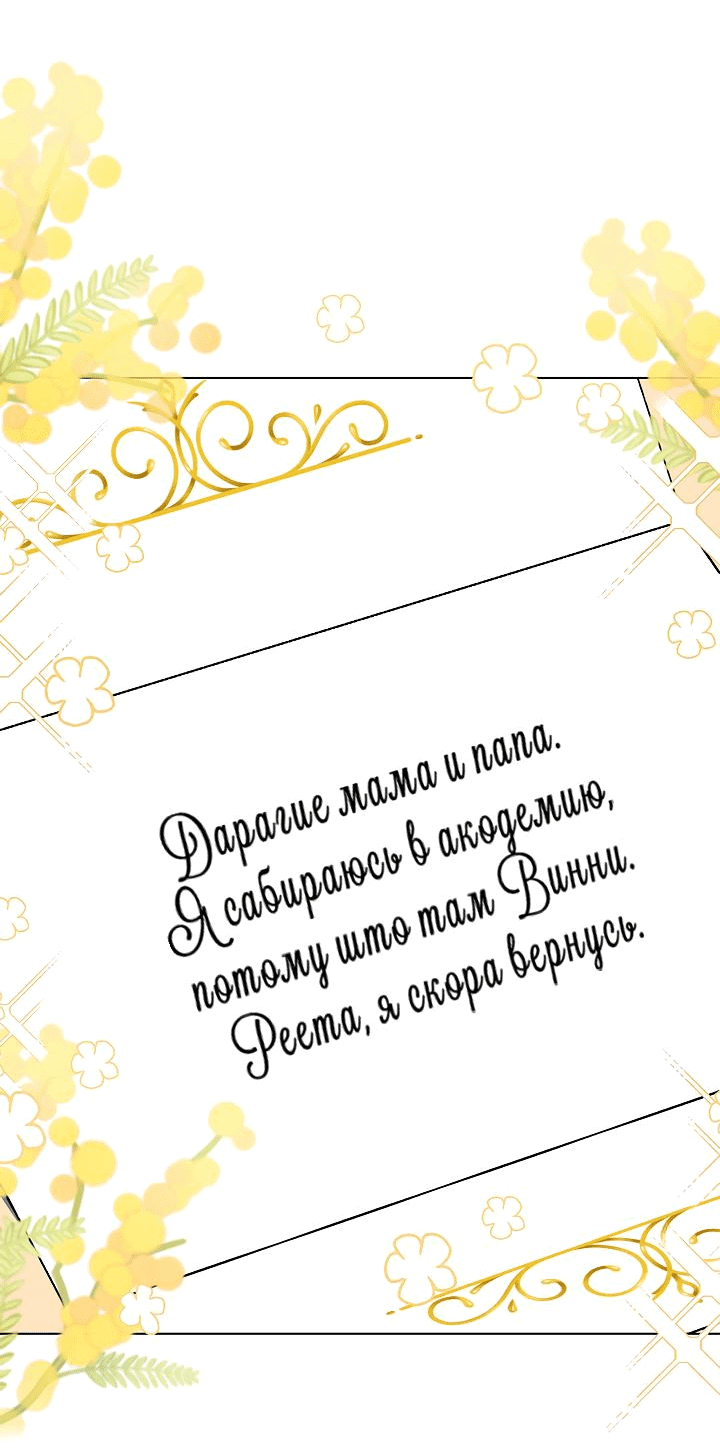 Дарагие мама и папа.
Я сабираюсь в акодемию,
потому што там Винни.
Реета, я скора вернусь.